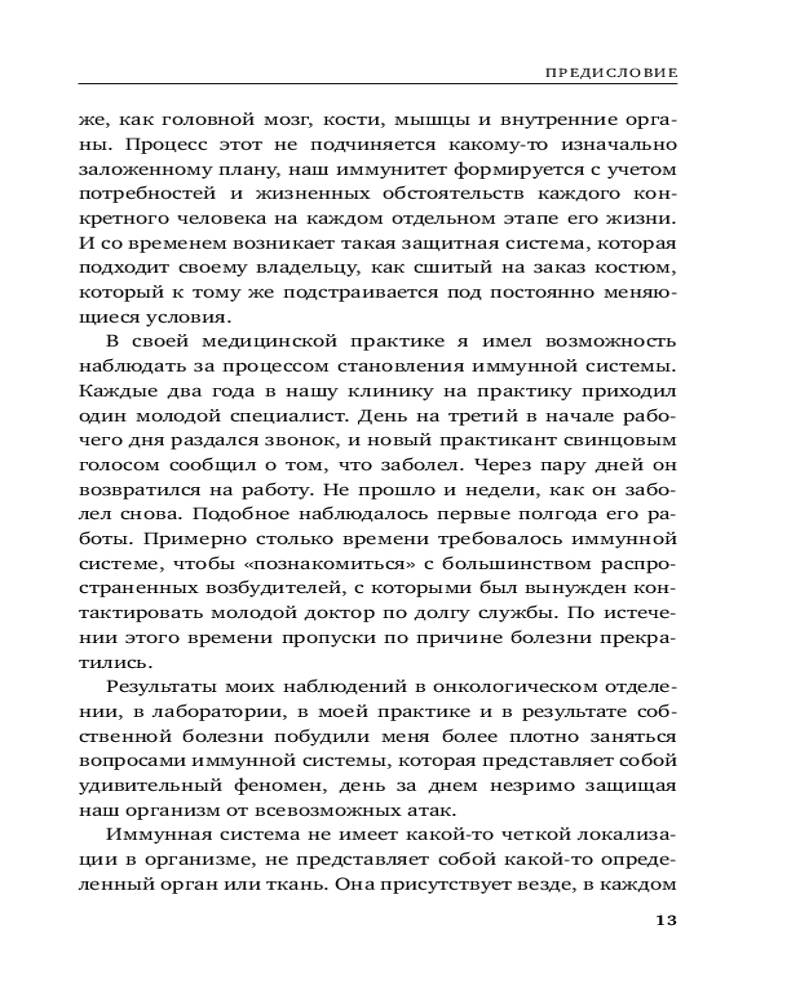 ПРЕДИСЛОВИЕ

же, как головной мозг, кости, мышцы и внутренние органы. Процесс этот не подчиняется какому-то изначально заложенному плану, наш иммунитет формируется с учетом потребностей и жизненных обстоятельств каждого конкретного человека на каждом отдельном этапе его жизни. И со временем возникает такая защитная система, которая подходит своему владельцу, как сшитый на заказ костюм, который к тому же подстраивается под постоянно меняющиеся условия.

В своей медицинской практике я имел возможность наблюдать за процессом становления иммунной системы. Каждые два года в нашу клинику на практику приходил один молодой специалист. День на третий в начале рабочего дня раздался звонок, и новый практикант свинцовым голосом сообщил о том, что заболел. Через пару дней он возвратился на работу. Не прошло и недели, как он заболел снова. Подобное наблюдалось первые полгода его работы. Примерно столько времени требовалось иммунной системе, чтобы «познакомиться» с большинством распространенных возбудителей, с которыми был вынужден контактировать молодой доктор по долгу службы. По истечении этого времени пропуски по причине болезни прекратились.

Результаты моих наблюдений в онкологическом отделении, в лаборатории, в моей практике и в результате собственной болезни побудили меня более плотно заняться вопросами иммунной системы, которая представляет собой удивительный феномен, день за днем незримо защищая наш организм от всевозможных атак.

Иммунная система не имеет какой-то четкой локализации в организме, не представляет собой какой-то определенный орган или ткань. Она присутствует везде, в каждом

13